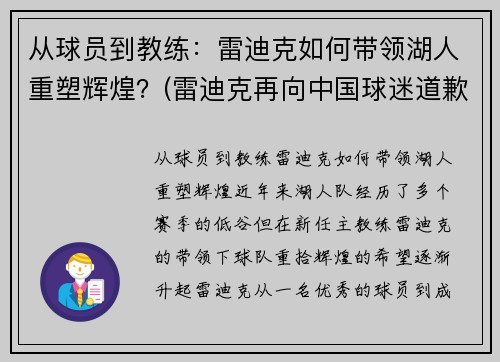 从球员到教练：雷迪克如何带领湖人重塑辉煌？(雷迪克再向中国球迷道歉

从球员到教练雷迪克如何带领湖人重塑辉煌近年来湖人队经历了多个赛季的低谷但在新任主教练雷迪克的带领下球队重拾辉煌的希望逐渐升起雷迪克从一名优秀的球员到成